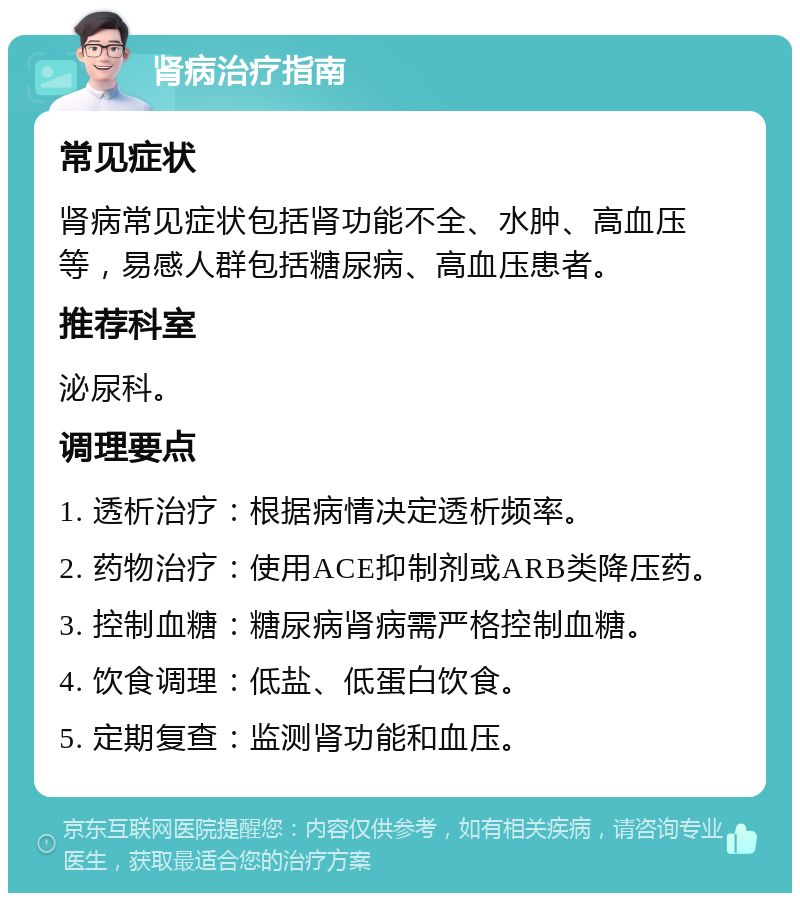 肾病治疗指南

常见症状

肾病常见症状包括肾功能不全、水肿、高血压等，易感人群包括糖尿病、高血压患者。

推荐科室

泌尿科。

调理要点

1. 透析治疗：根据病情决定透析频率。

2. 药物治疗：使用ACE抑制剂或ARB类降压药。

3. 控制血糖：糖尿病肾病需严格控制血糖。

4. 饮食调理：低盐、低蛋白饮食。

5. 定期复查：监测肾功能和血压。

京东互联网医院提醒您：内容仅供参考，如有相关疾病，请咨询专业医生，获取最适合您的治疗方案